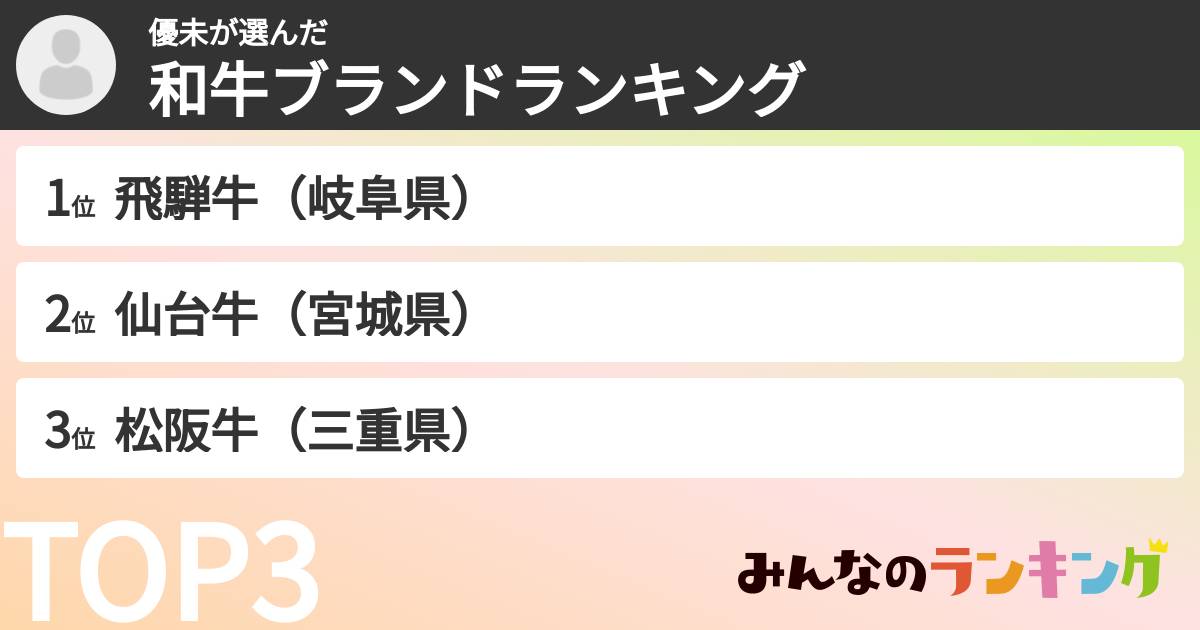 優未が選んだ
和牛ブランドランキング

1位 飛騨牛（岐阜県）

2位 仙台牛（宮城県）

3位 松阪牛（三重県）

TOP3

みんなのランキング